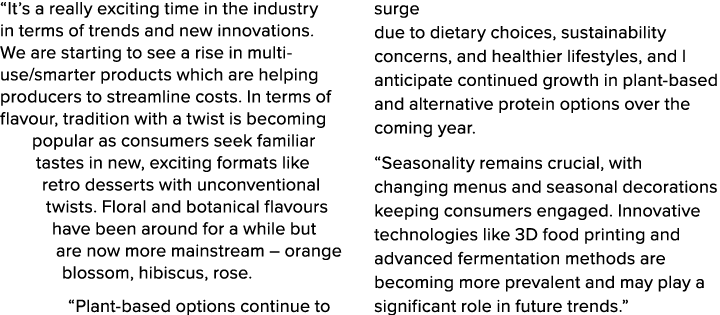 "It's a really exciting time in the industry in terms of trends and new innovations. We are starting to see a rise in multi-use/smarter products which are helping producers to streamline costs. In terms of flavour, tradition with a twist is becoming popular as consumers seek familiar tastes in new, exciting formats like retro desserts with unconventional twists. Floral and botanical flavours have been around for a while but are now more mainstream – orange blossom, hibiscus, rose.

"Plant-based options continue to surge
due to dietary choices, sustainability concerns, and healthier lifestyles, and I anticipate continued growth in plant-based and alternative protein options over the coming year.

"Seasonality remains crucial, with changing menus and seasonal decorations keeping consumers engaged. Innovative technologies like 3D food printing and advanced fermentation methods are becoming more prevalent and may play a significant role in future trends."